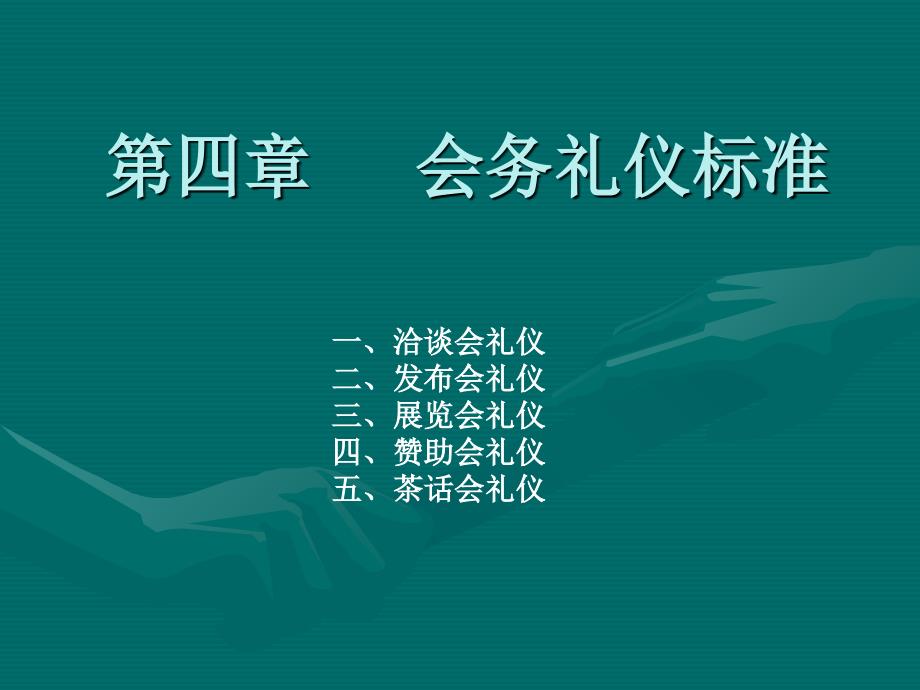 第四章　会务礼仪标准

一、洽谈会礼仪
二、发布会礼仪
三、展览会礼仪
四、赞助会礼仪
五、茶话会礼仪